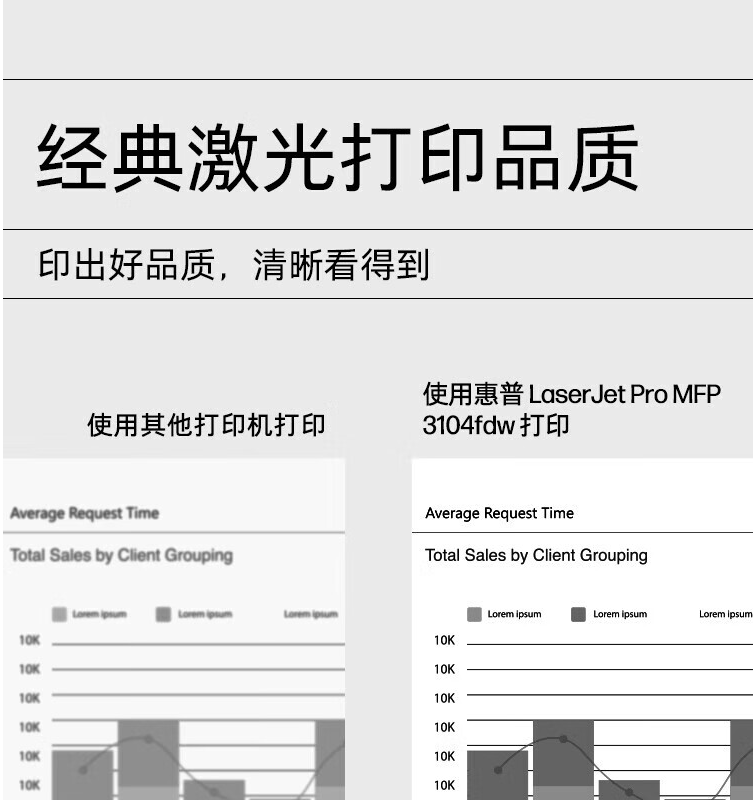 经典激光打印品质

印出好品质，清晰看得到

使用其他打印机打印

Average Request Time

Total Sales by Client Grouping

Lorem ipsum Lorem ipsum Lorem ipsum

10K
10K
10K
10K
10K
10K

使用惠普 LaserJet Pro MFP 3104fdw 打印

Average Request Time

Total Sales by Client Grouping

Lorem ipsum Lorem ipsum Lorem ipsum

10K
10K
10K
10K
10K
10K